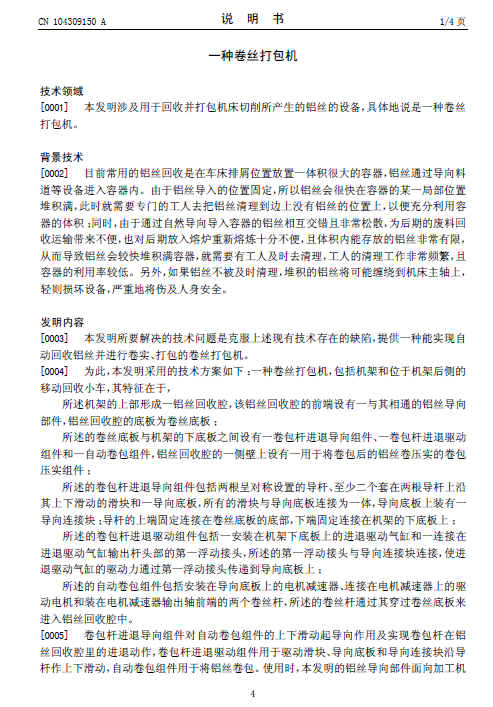 CN 104309150 A　　　　说　明　书　　　　1/4 页

一种卷丝打包机

技术领域

[0001]　本发明涉及用于回收并打包机床切削所产生的铝丝的设备，具体地说是一种卷丝打包机。

背景技术

[0002]　目前常用的铝丝回收是在车床排屑位置放置一体积很大的容器，铝丝通过导向料道等设备进入容器内。由于铝丝导入的位置固定，所以铝丝会很快在容器的某一局部位置堆积满，此时就需要专门的工人去把铝丝清理到边上没有铝丝的位置上，以便充分利用容器的体积；同时，由于通过自然导向导入容器的铝丝相互交错且非常松散，为后期的废料回收运输带来不便，也对后期放入熔炉重新熔炼十分不便，且体积内能存放的铝丝非常有限，从而导致铝丝会较快堆积满容器，就需要有工人及时去清理，工人的清理工作非常频繁，且容器的利用率较低。另外，如果铝丝不被及时清理，堆积的铝丝将可能缠绕到机床主轴上，轻则损坏设备，严重地将伤及人身安全。

发明内容

[0003]　本发明所要解决的技术问题是克服上述现有技术存在的缺陷，提供一种能实现自动回收铝丝并进行卷实、打包的卷丝打包机。

[0004]　为此，本发明采用的技术方案如下：一种卷丝打包机，包括机架和位于机架后侧的移动回收小车，其特征在于，

所述机架的上部形成一铝丝回收腔，该铝丝回收腔的前端设有一与其相通的铝丝导向部件，铝丝回收腔的底板为卷丝底板；

所述的卷丝底板与机架的下底板之间设有一卷包杆进退导向组件、一卷包杆进退驱动组件和一自动卷包组件，铝丝回收腔的一侧壁上设有一用于将卷包后的铝丝卷压实的卷包压实组件；

所述的卷包杆进退导向组件包括两根呈对称设置的导杆、至少二个套在两根导杆上沿其上下滑动的滑块和一导向底板，所有的滑块与导向底板连接为一体，导向底板上装有一导向连接块；导杆的上端固定连接在卷丝底板的底部，下端固定连接在机架的下底板上；

所述的卷包杆进退驱动组件包括一安装在机架下底板上的进退驱动气缸和一连接在进退驱动气缸输出杆头部的第一浮动接头，所述的第一浮动接头与导向连接块连接，使进退驱动气缸的驱动力通过第一浮动接头传递到导向底板上；

所述的自动卷包组件包括安装在导向底板上的电机减速器、连接在电机减速器上的驱动电机和装在电机减速器输出轴前端的两个卷丝杆，所述的卷丝杆通过其穿过卷丝底板来进入铝丝回收腔中。

[0005]　卷包杆进退导向组件对自动卷包组件的上下滑动起导向作用及实现卷包杆在铝丝回收腔里的进退动作，卷包杆进退驱动组件用于驱动滑块、导向底板和导向连接块沿导杆作上下滑动，自动卷包组件用于将铝丝卷包。使用时，本发明的铝丝导向部件面向加工机

4